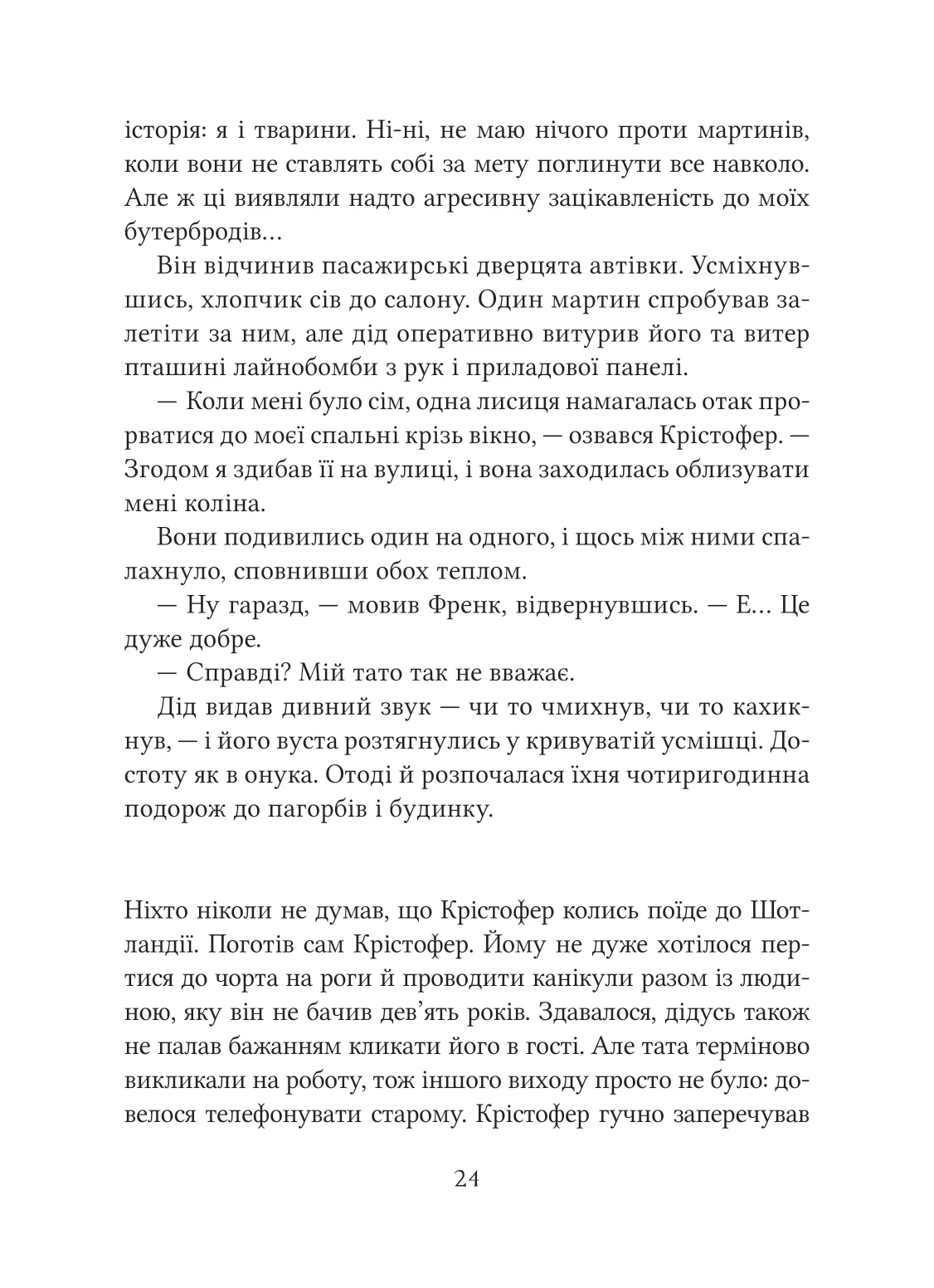 історія: я і тварини. Ні-ні, не маю нічого проти мартинів, коли вони не ставлять собі за мету поглинути все навколо. Але ж ці виявляли надто агресивну зацікавленість до моїх бутербродів...

Він відчинив пасажирські дверцята автівки. Усміхнувшись, хлопчик сів до салону. Один мартин спробував залетіти за ним, але дід оперативно витурив його та витер пташині лайнобомби з рук і приладової панелі.

— Коли мені було сім, одна лисиця намагалась отак прорватися до моєї спальні крізь вікно, — озвався Крістофер. — Згодом я здибав її на вулиці, і вона заходилась облизувати мені коліна.

Вони подивились один на одного, і щось між ними спалахнуло, сповнивши обох теплом.

— Ну гаразд, — мовив Френк, відвернувшись. — Е... Це дуже добре.

— Справді? Мій тато так не вважає.

Дід видав дивний звук — чи то чмихнув, чи то кахикнув, — і його вуста розтягнулись у кривуватій усмішці. Достоту як в онука. Отоді й розпочалася їхня чотиригодинна подорож до пагорбів і будинку.

Ніхто ніколи не думав, що Крістофер колись поїде до Шотландії. Поготів сам Крістофер. Йому не дуже хотілося пертися до чорта на роги й проводити канікули разом із людиною, яку він не бачив дев'ять років. Здавалося, дідусь також не палав бажанням кликати його в гості. Але тата терміново викликали на роботу, тож іншого виходу просто не було: довелося телефонувати старому. Крістофер гучно заперечував

24